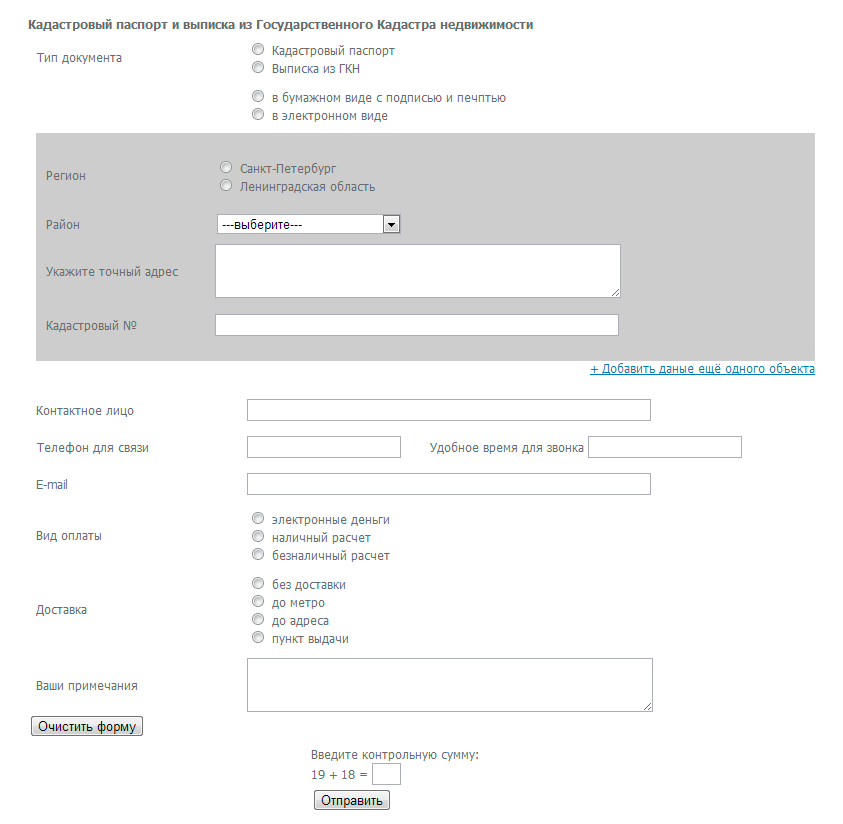 Кадастровый паспорт и выписка из Государственного Кадастра недвижимости

Тип документа
Кадастровый паспорт
Выписка из ГКН

в бумажном виде с подписью и печптью
в электронном виде

Регион
Санкт-Петербург
Ленинградская область

Район
---выберите---

Укажите точный адрес

Кадастровый №

+ Добавить даные ещё одного объекта

Контактное лицо

Телефон для связи

Удобное время для звонка

E-mail

Вид оплаты
электронные деньги
наличный расчет
безналичный расчет

Доставка
без доставки
до метро
до адреса
пункт выдачи

Ваши примечания

Очистить форму

Введите контрольную сумму:
19 + 18 =

Отправить